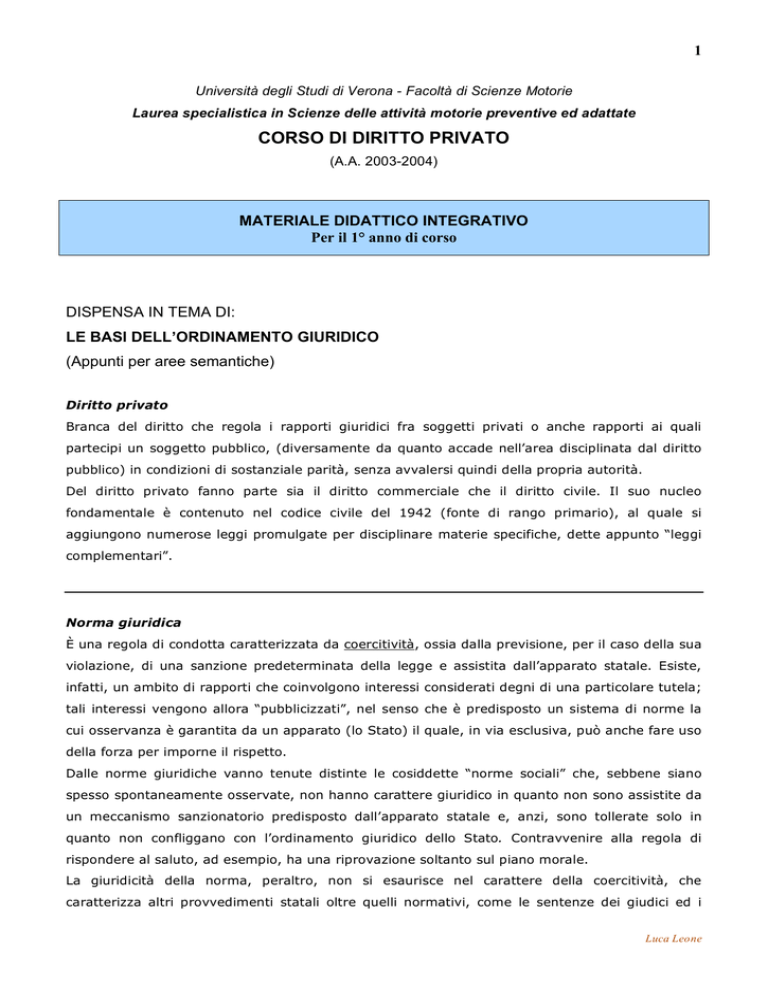 1

Università degli Studi di Verona - Facoltà di Scienze Motorie

Laurea specialistica in Scienze delle attività motorie preventive ed adattate

CORSO DI DIRITTO PRIVATO

(A.A. 2003-2004)

MATERIALE DIDATTICO INTEGRATIVO
Per il 1° anno di corso

DISPENSA IN TEMA DI:
LE BASI DELL'ORDINAMENTO GIURIDICO
(Appunti per aree semantiche)

Diritto privato

Branca del diritto che regola i rapporti giuridici fra soggetti privati o anche rapporti ai quali partecipi un soggetto pubblico, (diversamente da quanto accade nell'area disciplinata dal diritto pubblico) in condizioni di sostanziale parità, senza avvalersi quindi della propria autorità.

Del diritto privato fanno parte sia il diritto commerciale che il diritto civile. Il suo nucleo fondamentale è contenuto nel codice civile del 1942 (fonte di rango primario), al quale si aggiungono numerose leggi promulgate per disciplinare materie specifiche, dette appunto "leggi complementari".

Norma giuridica

È una regola di condotta caratterizzata da coercitività, ossia dalla previsione, per il caso della sua violazione, di una sanzione predeterminata della legge e assistita dall'apparato statale. Esiste, infatti, un ambito di rapporti che coinvolgono interessi considerati degni di una particolare tutela; tali interessi vengono allora "pubblicizzati", nel senso che è predisposto un sistema di norme la cui osservanza è garantita da un apparato (lo Stato) il quale, in via esclusiva, può anche fare uso della forza per imporne il rispetto.

Dalle norme giuridiche vanno tenute distinte le cosiddette "norme sociali" che, sebbene siano spesso spontaneamente osservate, non hanno carattere giuridico in quanto non sono assistite da un meccanismo sanzionatorio predisposto dall'apparato statale e, anzi, sono tollerate solo in quanto non confliggano con l'ordinamento giuridico dello Stato. Contravvenire alla regola di rispondere al saluto, ad esempio, ha una riprovazione soltanto sul piano morale.

La giuridicità della norma, peraltro, non si esaurisce nel carattere della coercitività, che caratterizza altri provvedimenti statali oltre quelli normativi, come le sentenze dei giudici ed i

Luca Leone